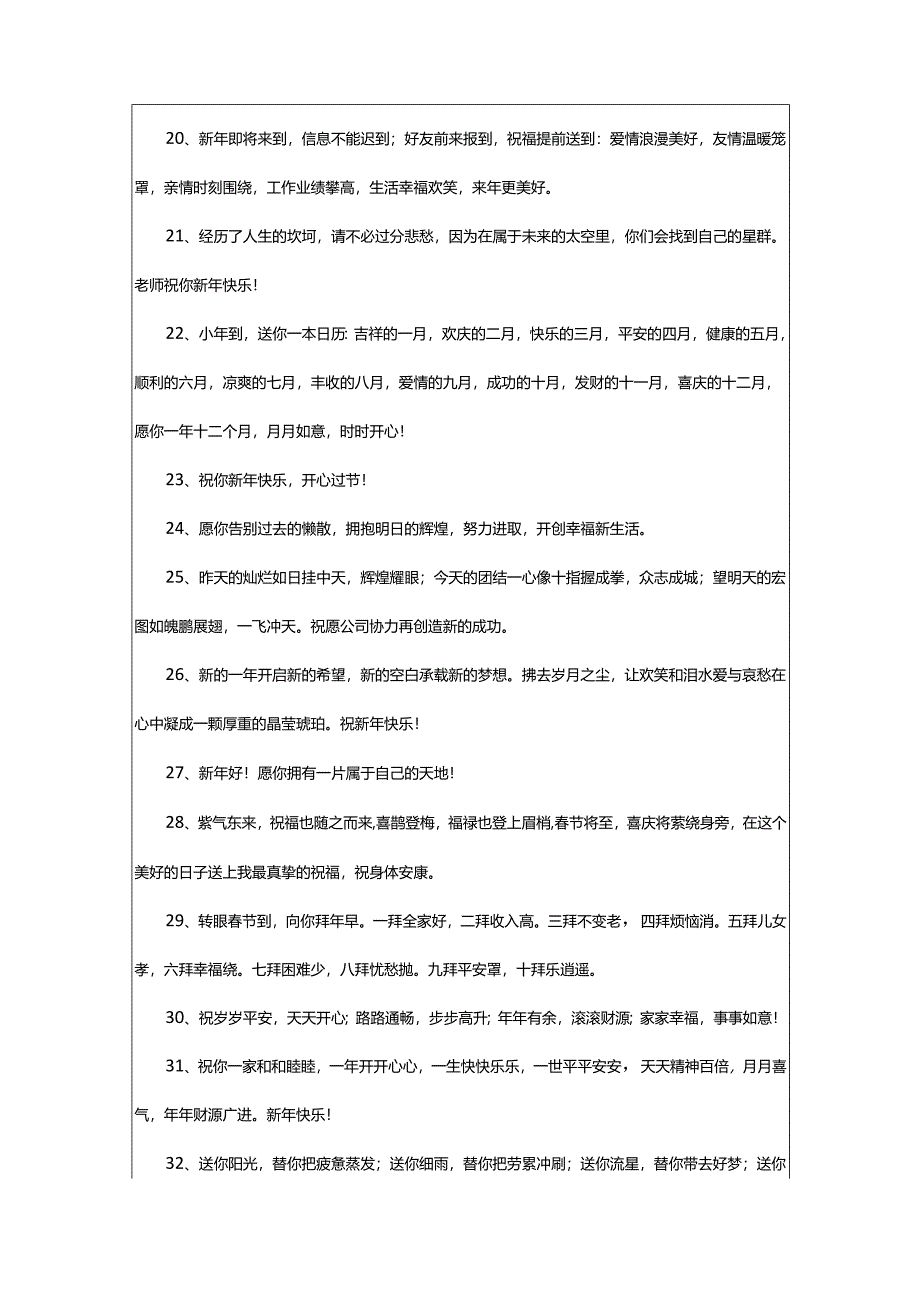 20、新年即将来到，信息不能迟到；好友前来报到，祝福提前送到：爱情浪漫美好，友情温暖笼罩，亲情时刻围绕，工作业绩攀高，生活幸福欢笑，来年更美好。

21、经历了人生的坎坷，请不必过分悲愁，因为在属于未来的太空里，你们会找到自己的星群。老师祝你新年快乐！

22、小年到，送你一本日历：吉祥的一月，欢庆的二月，快乐的三月，平安的四月，健康的五月，顺利的六月，凉爽的七月，丰收的八月，爱情的九月，成功的十月，发财的十一月，喜庆的十二月，愿你一年十二个月，月月如意，时时开心！

23、祝你新年快乐，开心过节！

24、愿你告别过去的懒散，拥抱明日的辉煌，努力进取，开创幸福新生活。

25、昨天的灿烂如日挂中天，辉煌耀眼；今天的团结一心像十指握成拳，众志成城；望明天的宏图如鲲鹏展翅，一飞冲天。祝愿公司协力再创造新的成功。

26、新的一年开启新的希望，新的空白承载新的梦想。拂去岁月之尘，让欢笑和泪水爱与哀愁在心中凝成一颗厚重的晶莹琥珀。祝新年快乐！

27、新年好！愿你拥有一片属于自己的天地！

28、紫气东来，祝福也随之而来,喜鹊登梅，福禄也登上眉梢,春节将至，喜庆将萦绕身旁，在这个美好的日子送上我最真挚的祝福，祝身体安康。

29、转眼春节到，向你拜年早。一拜全家好，二拜收入高。三拜不变老，四拜烦恼消。五拜儿女孝，六拜幸福绕。七拜困难少，八拜忧愁抛。九拜平安罩，十拜乐逍遥。

30、祝岁岁平安，天天开心；路路通畅，步步高升；年年有余，滚滚财源；家家幸福，事事如意！

31、祝你一家和和睦睦，一年开开心心，一生快快乐乐，一世平平安安，天天精神百倍，月月喜气，年年财源广进。新年快乐！

32、送你阳光，替你把疲惫蒸发；送你细雨，替你把劳累冲刷；送你流星，替你带去好梦；送你